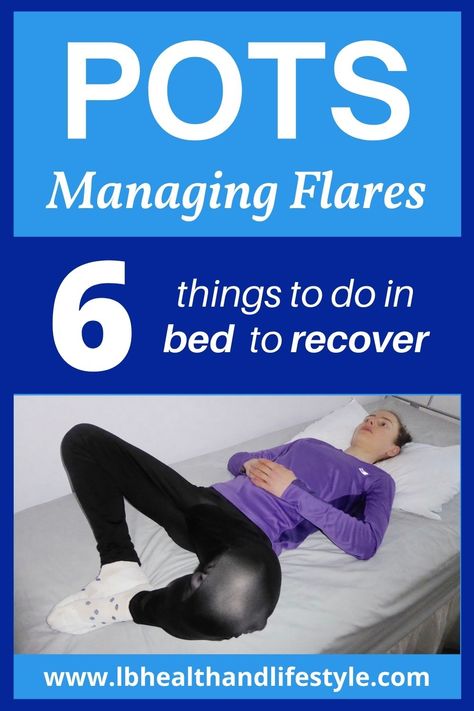 POTS
Managing Flares

6 things to do in bed to recover

www.lbhealthandlifestyle.com